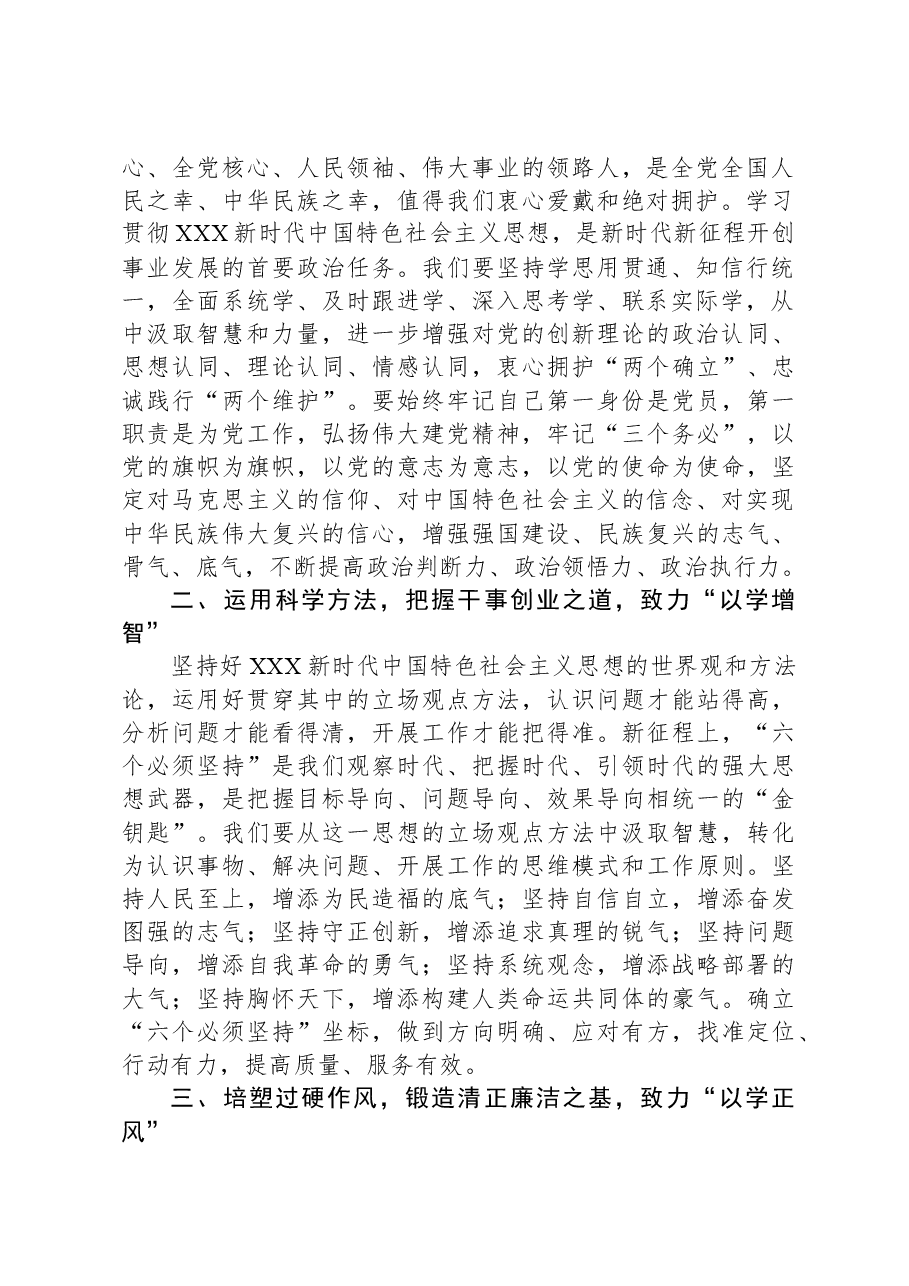 心、全党核心、人民领袖、伟大事业的领路人，是全党全国人民之幸、中华民族之幸，值得我们衷心爱戴和绝对拥护。学习贯彻XXX新时代中国特色社会主义思想，是新时代新征程开创事业发展的首要政治任务。我们要坚持学思用贯通、知信行统一，全面系统学、及时跟进学、深入思考学、联系实际学，从中汲取智慧和力量，进一步增强对党的创新理论的政治认同、思想认同、理论认同、情感认同，衷心拥护“两个确立”、忠诚践行“两个维护”。要始终牢记自己第一身份是党员，第一职责是为党工作，弘扬伟大建党精神，牢记“三个务必”，以党的旗帜为旗帜，以党的意志为意志，以党的使命为使命，坚定对马克思主义的信仰、对中国特色社会主义的信念、对实现中华民族伟大复兴的信心，增强强国建设、民族复兴的志气、骨气、底气，不断提高政治判断力、政治领悟力、政治执行力。

二、运用科学方法，把握干事创业之道，致力“以学增智”

坚持好XXX新时代中国特色社会主义思想的世界观和方法论，运用好贯穿其中的立场观点方法，认识问题才能站得高，分析问题才能看得清，开展工作才能把得准。新征程上，“六个必须坚持”是我们观察时代、把握时代、引领时代的强大思想武器，是把握目标导向、问题导向、效果导向相统一的“金钥匙”。我们要从这一思想的立场观点方法中汲取智慧，转化为认识事物、解决问题、开展工作的思维模式和工作原则。坚持人民至上，增添为民造福的底气；坚持自信自立，增添奋发图强的志气；坚持守正创新，增添追求真理的锐气；坚持问题导向，增添自我革命的勇气；坚持系统观念，增添战略部署的大气；坚持胸怀天下，增添构建人类命运共同体的豪气。确立“六个必须坚持”坐标，做到方向明确、应对有方，找准定位、行动有力，提高质量、服务有效。

三、培塑过硬作风，锻造清正廉洁之基，致力“以学正风”